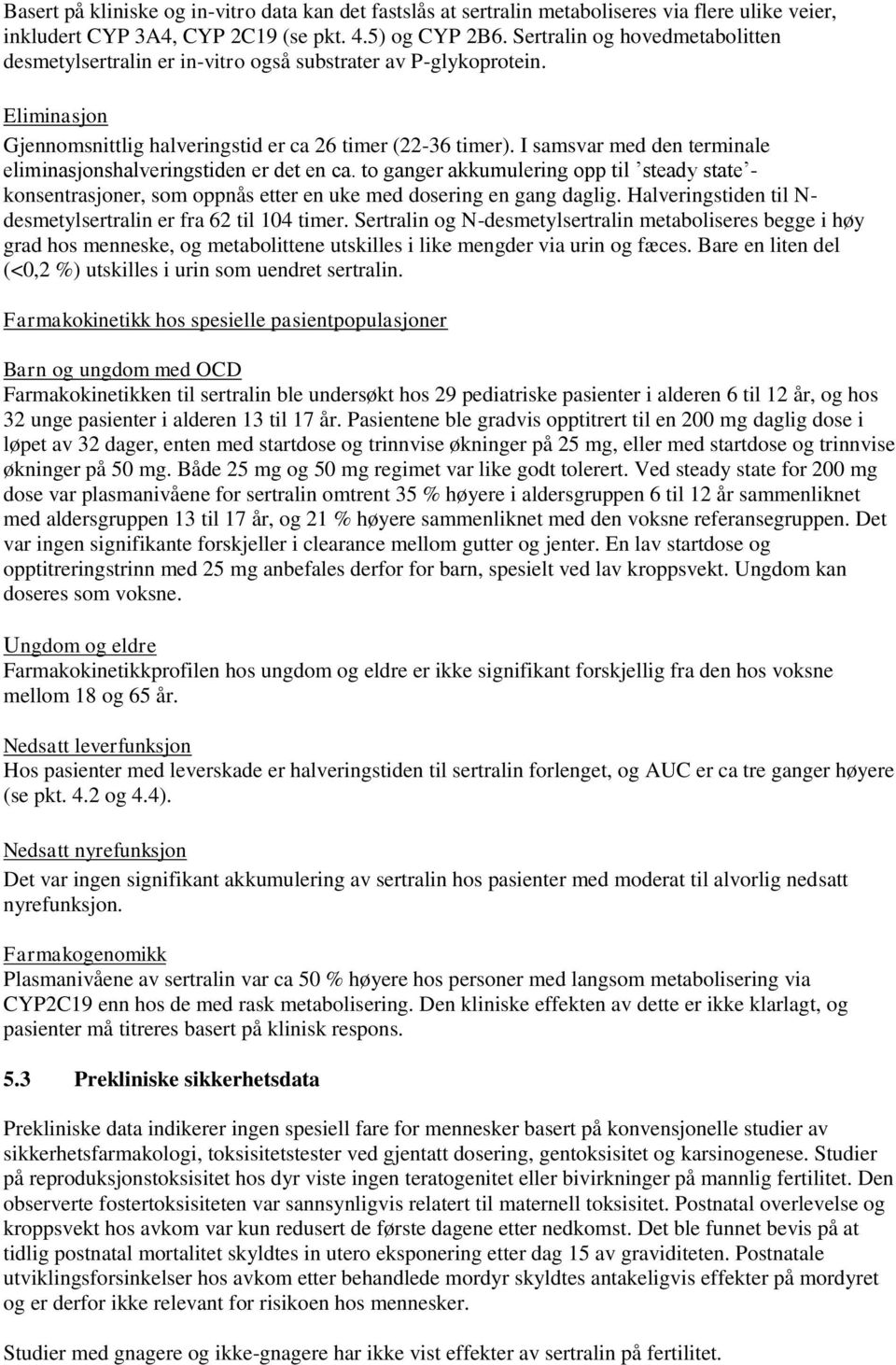 Basert på kliniske og in-vitro data kan det fastslås at sertralin metaboliseres via flere ulike veier, inkludert CYP 3A4, CYP 2C19 (se pkt. 4.5) og CYP 2B6. Sertralin og hovedmetabolitten desmetylsertralin er in-vitro også substrater av P-glykoprotein.

Eliminasjon
Gjennomsnittlig halveringstid er ca 26 timer (22-36 timer). I samsvar med den terminale eliminasjonshalveringstiden er det en ca. to ganger akkumulering opp til ’steady state’-konsentrasjoner, som oppnås etter en uke med dosering en gang daglig. Halveringstiden til N-desmetylsertralin er fra 62 til 104 timer. Sertralin og N-desmetylsertralin metaboliseres begge i høy grad hos menneske, og metabolittene utskilles i like mengder via urin og fæces. Bare en liten del (<0,2 %) utskilles i urin som uendret sertralin.

Farmakokinetikk hos spesielle pasientpopulasjoner

Barn og ungdom med OCD
Farmakokinetikken til sertralin ble undersøkt hos 29 pediatriske pasienter i alderen 6 til 12 år, og hos 32 unge pasienter i alderen 13 til 17 år. Pasientene ble gradvis opptitrert til en 200 mg daglig dose i løpet av 32 dager, enten med startdose og trinnvise økninger på 25 mg, eller med startdose og trinnvise økninger på 50 mg. Både 25 mg og 50 mg regimet var like godt tolerert. Ved steady state for 200 mg dose var plasmanivåene for sertralin omtrent 35 % høyere i aldersgruppen 6 til 12 år sammenliknet med aldersgruppen 13 til 17 år, og 21 % høyere sammenliknet med den voksne referansegruppen. Det var ingen signifikante forskjeller i clearance mellom gutter og jenter. En lav startdose og opptitreringstrinn med 25 mg anbefales derfor for barn, spesielt ved lav kroppsvekt. Ungdom kan doseres som voksne.

Ungdom og eldre
Farmakokinetikkprofilen hos ungdom og eldre er ikke signifikant forskjellig fra den hos voksne mellom 18 og 65 år.

Nedsatt leverfunksjon
Hos pasienter med leverskade er halveringstiden til sertralin forlenget, og AUC er ca tre ganger høyere (se pkt. 4.2 og 4.4).

Nedsatt nyrefunksjon
Det var ingen signifikant akkumulering av sertralin hos pasienter med moderat til alvorlig nedsatt nyrefunksjon.

Farmakogenomikk
Plasmanivåene av sertralin var ca 50 % høyere hos personer med langsom metabolisering via CYP2C19 enn hos de med rask metabolisering. Den kliniske effekten av dette er ikke klarlagt, og pasienter må titreres basert på klinisk respons.

5.3 Prekliniske sikkerhetsdata

Prekliniske data indikerer ingen spesiell fare for mennesker basert på konvensjonelle studier av sikkerhetsfarmakologi, toksisitetstester ved gjentatt dosering, gentoksisitet og karsinogenese. Studier på reproduksjonstoksisitet hos dyr viste ingen teratogenitet eller bivirkninger på mannlig fertilitet. Den observerte fostertoksisiteten var sannsynligvis relatert til maternell toksisitet. Postnatal overlevelse og kroppsvekt hos avkom var kun redusert de første dagene etter nedkomst. Det ble funnet bevis på at tidlig postnatal mortalitet skyldtes in utero eksponering etter dag 15 av graviditeten. Postnatale utviklingsforsinkelser hos avkom etter behandlede mordyr skyldtes antakeligvis effekter på mordyret og er derfor ikke relevant for risikoen hos mennesker.

Studier med gnagere og ikke-gnagere har ikke vist effekter av sertralin på fertilitet.